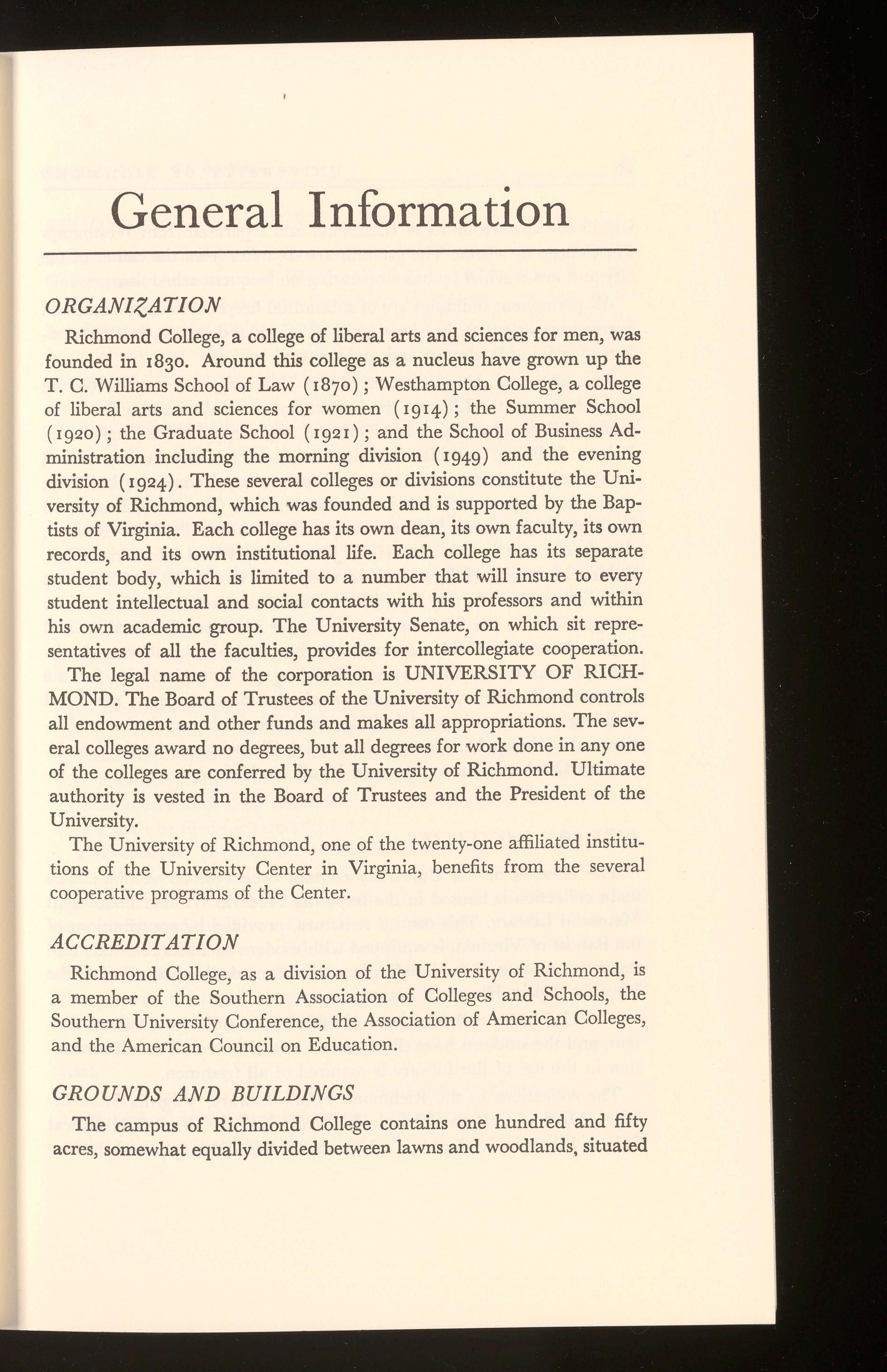 General Information

ORGANIZATION

Richmond College, a college of liberal arts and sciences for men, was founded in 1830. Around this college as a nucleus have grown up the T. C. Williams School of Law (1870); Westhampton College, a college of liberal arts and sciences for women (1914); the Summer School (1920); the Graduate School (1921); and the School of Business Administration including the morning division (1949) and the evening division (1924). These several colleges or divisions constitute the University of Richmond, which was founded and is supported by the Baptists of Virginia. Each college has its own dean, its own faculty, its own records, and its own institutional life. Each college has its separate student body, which is limited to a number that will insure to every student intellectual and social contacts with his professors and within his own academic group. The University Senate, on which sit representatives of all the faculties, provides for intercollegiate cooperation.

The legal name of the corporation is UNIVERSITY OF RICHMOND. The Board of Trustees of the University of Richmond controls all endowment and other funds and makes all appropriations. The several colleges award no degrees, but all degrees for work done in any one of the colleges are conferred by the University of Richmond. Ultimate authority is vested in the Board of Trustees and the President of the University.

The University of Richmond, one of the twenty-one affiliated institutions of the University Center in Virginia, benefits from the several cooperative programs of the Center.

ACCREDITATION

Richmond College, as a division of the University of Richmond, is a member of the Southern Association of Colleges and Schools, the Southern University Conference, the Association of American Colleges, and the American Council on Education.

GROUNDS AND BUILDINGS

The campus of Richmond College contains one hundred and fifty acres, somewhat equally divided between lawns and woodlands, situated